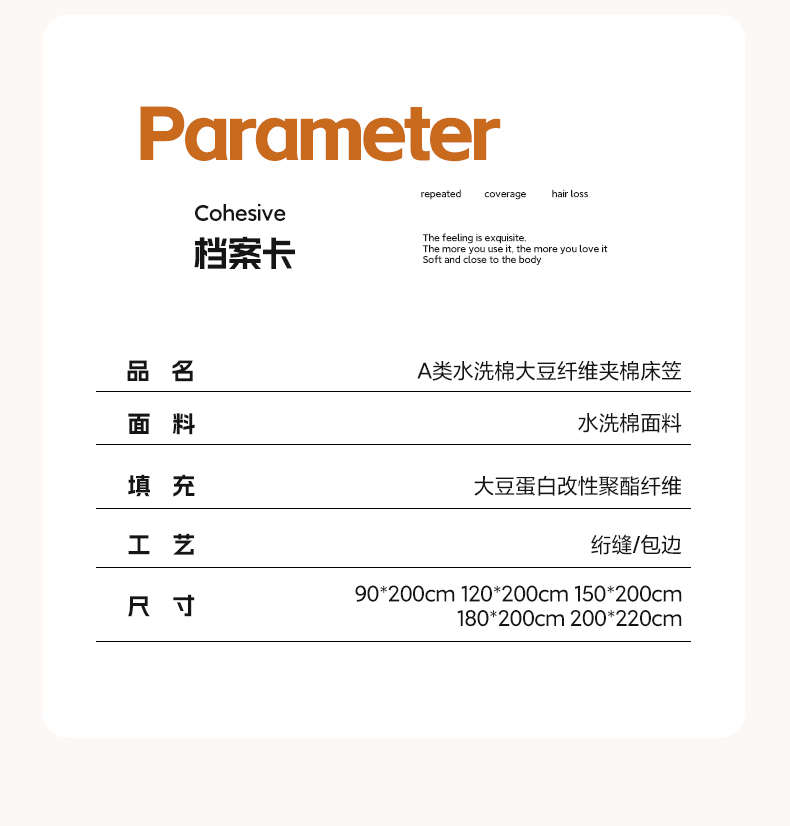 Parameter

Cohesive
档案卡

repeated coverage hair loss

The feeling is exquisite.
The more you use it, the more you love it
Soft and close to the body

| 品 名 | A类水洗棉大豆纤维夹棉床笠 |
|---|---|
| 面 料 | 水洗棉面料 |
| 填 充 | 大豆蛋白改性聚酯纤维 |
| 工 艺 | 绗缝/包边 |
| 尺 寸 | 90*200cm 120*200cm 150*200cm 180*200cm 200*220cm |